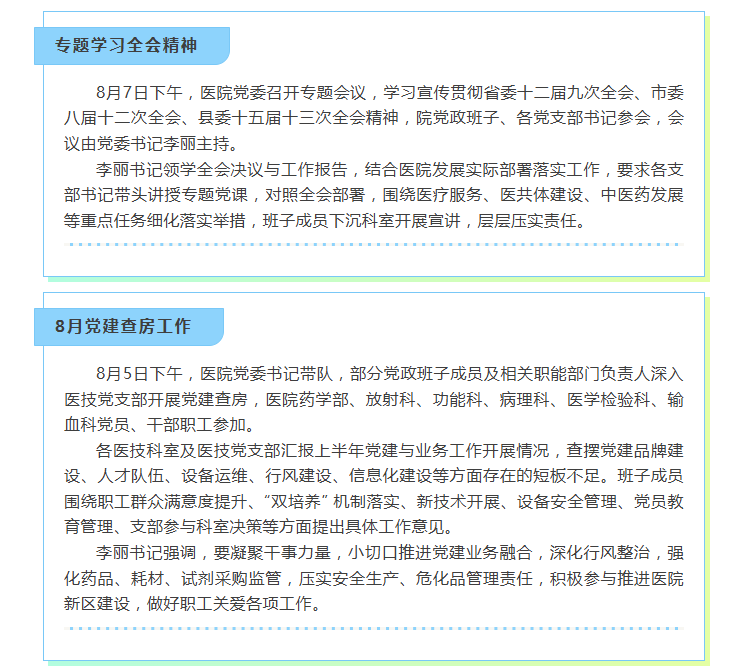 专题学习全会精神

8月7日下午，医院党委召开专题会议，学习宣传贯彻省委十二届九次全会、市委八届十二次全会、县委十五届十三次全会精神，院党政班子、各党支部书记参会，会议由党委书记李丽主持。

李丽书记领学全会决议与工作报告，结合医院发展实际部署落实工作，要求各支部书记带头讲授专题党课，对照全会部署，围绕医疗服务、医共体建设、中医药发展等重点任务细化落实举措，班子成员下沉科室开展宣讲，层层压实责任。

8月党建查房工作

8月5日下午，医院党委书记带队，部分党政班子成员及相关职能部门负责人深入医技党支部开展党建查房，医院药学部、放射科、功能科、病理科、医学检验科、输血科党员、干部职工参加。

各医技科室及医技党支部汇报上半年党建与业务工作开展情况，查摆党建品牌建设、人才队伍、设备运维、行风建设、信息化建设等方面存在的短板不足。班子成员围绕职工群众满意度提升、“双培养”机制落实、新技术开展、设备安全管理、党员教育管理、支部参与科室决策等方面提出具体工作意见。

李丽书记强调，要凝聚干事力量，小切口推进党建业务融合，深化行风整治，强化药品、耗材、试剂采购监管，压实安全生产、危化品管理责任，积极参与推进医院新区建设，做好职工关爱各项工作。